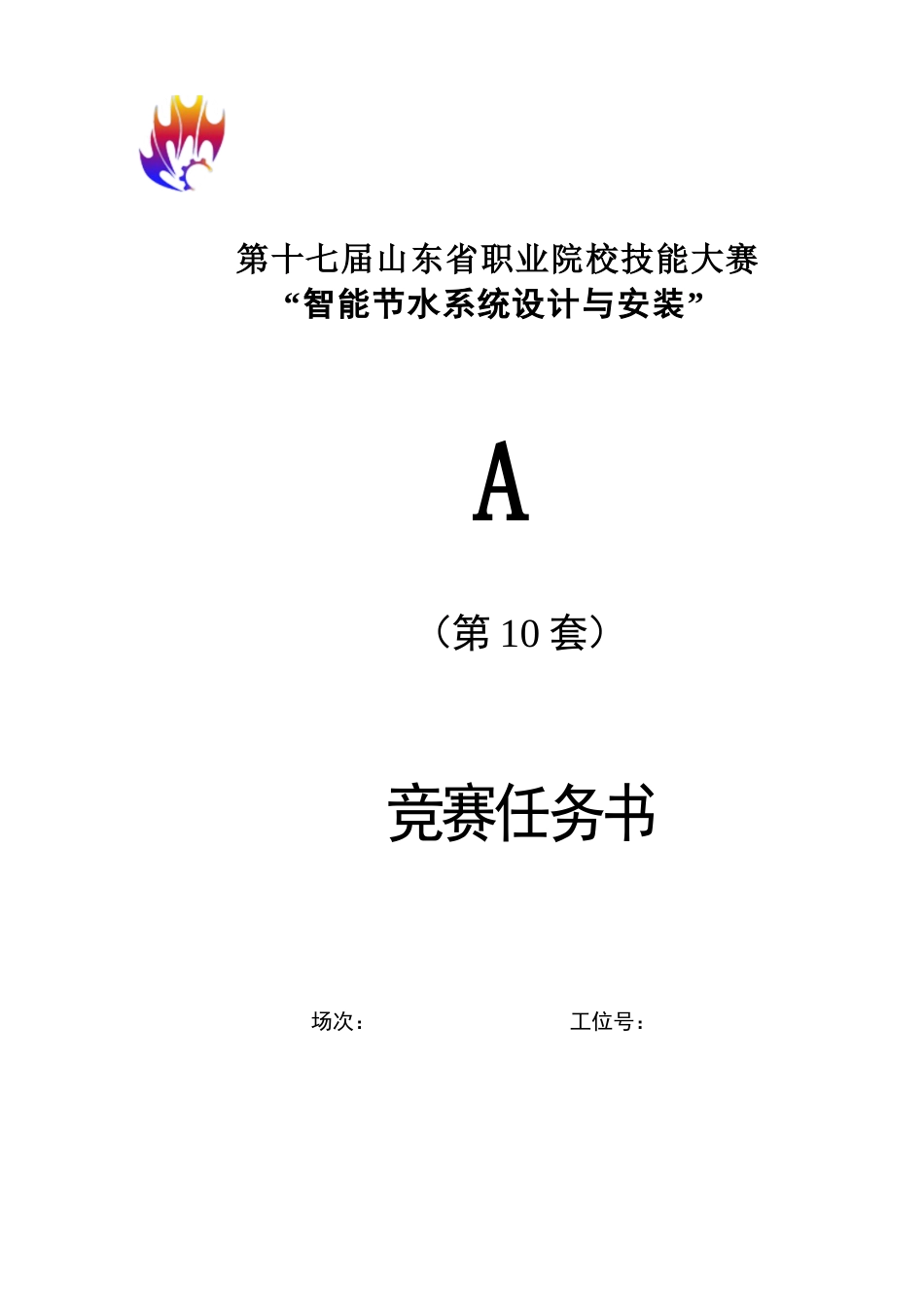 第十七届山东省职业院校技能大赛
“智能节水系统设计与安装”

A

（第 10 套）

竞赛任务书

场次：　　　　工位号：